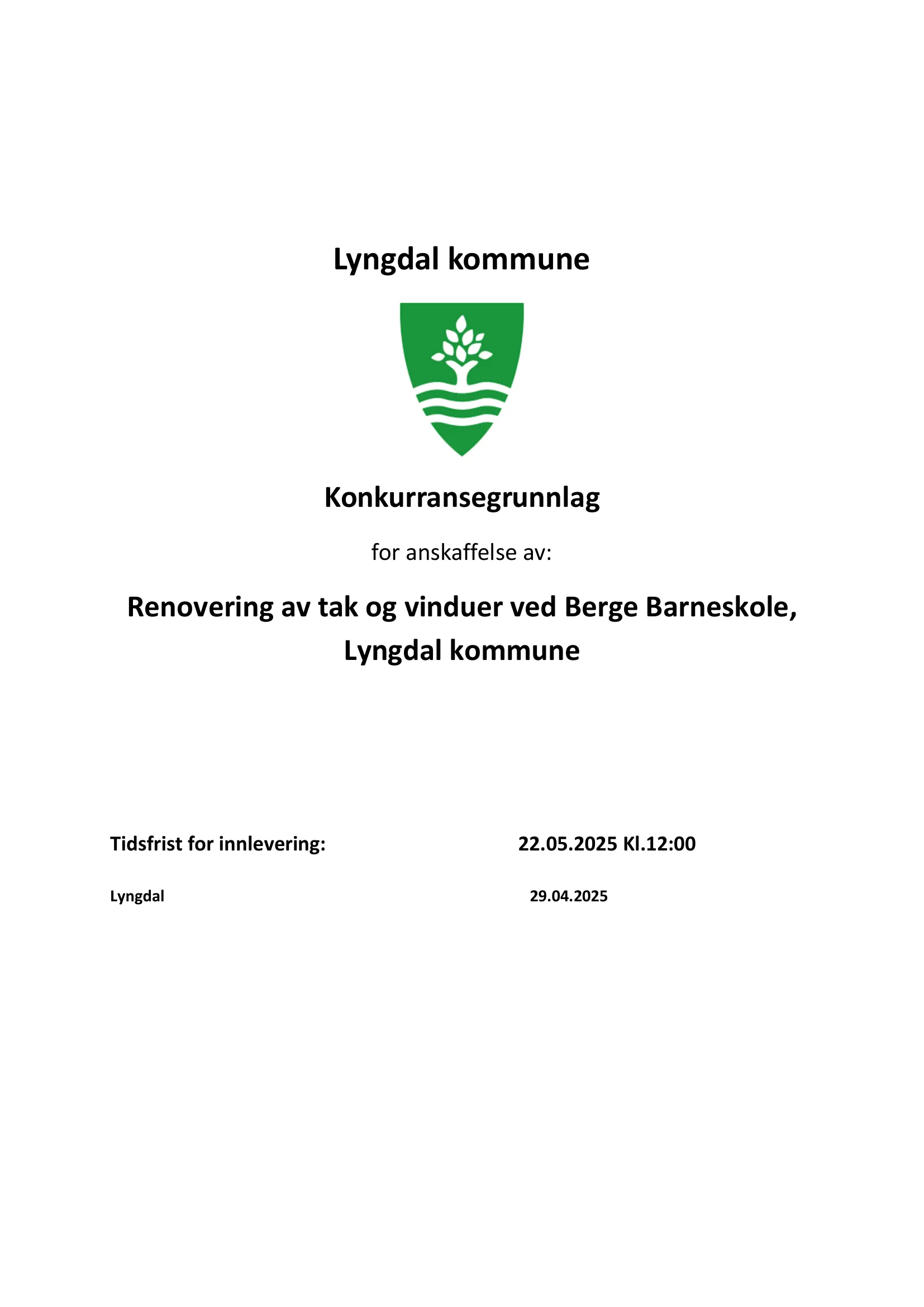 Lyngdal kommune

Konkurransegrunnlag

for anskaffelse av:

Renovering av tak og vinduer ved Berge Barneskole, Lyngdal kommune

Tidsfrist for innlevering: 22.05.2025 Kl.12:00

Lyngdal 29.04.2025